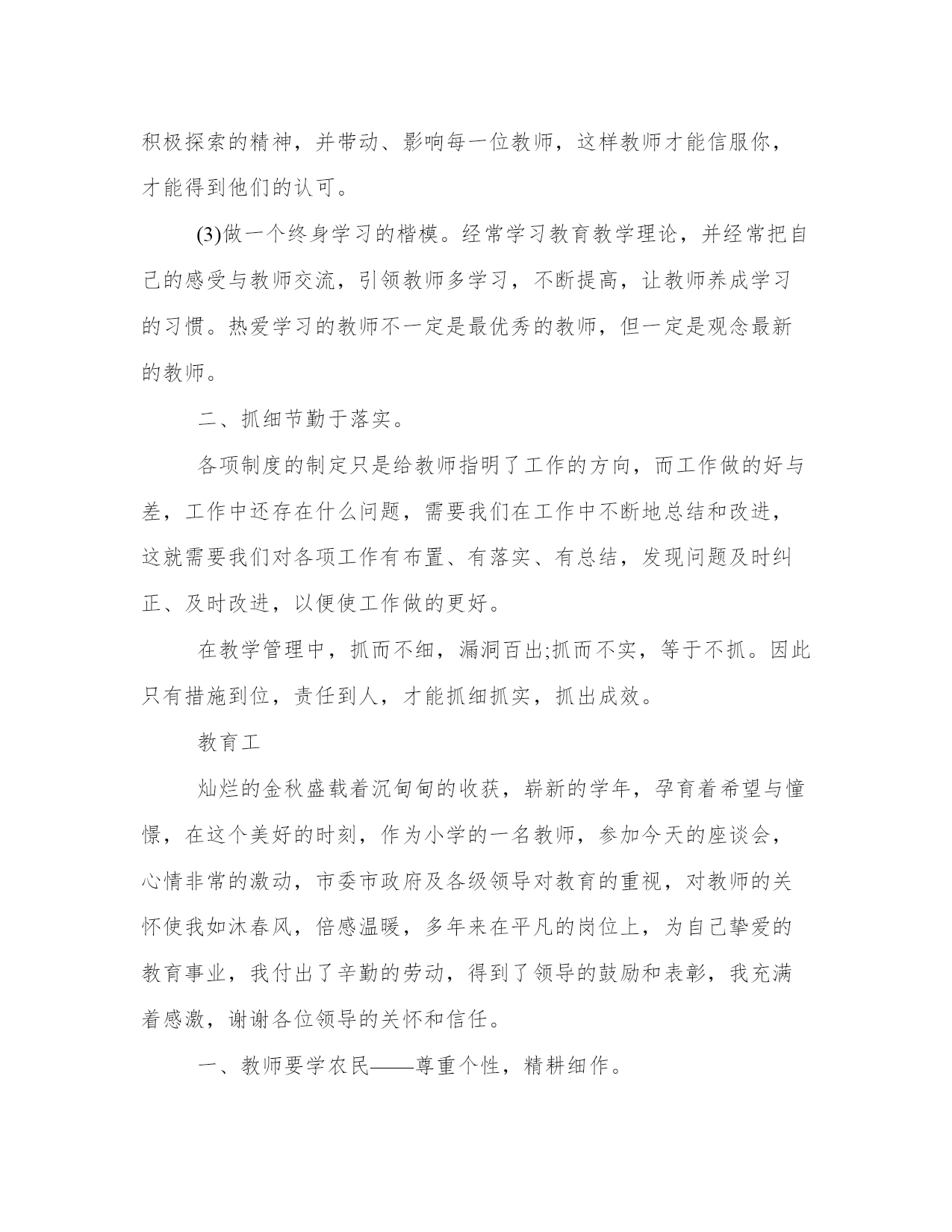 积极探索的精神，并带动、影响每一位教师，这样教师才能信服你，才能得到他们的认可。

(3)做一个终身学习的楷模。经常学习教育教学理论，并经常把自己的感受与教师交流，引领教师多学习，不断提高，让教师养成学习的习惯。热爱学习的教师不一定是最优秀的教师，但一定是观念最新的教师。

二、抓细节勤于落实。

各项制度的制定只是给教师指明了工作的方向，而工作做的好与差，工作中还存在什么问题，需要我们在工作中不断地总结和改进，这就需要我们对各项工作有布置、有落实、有总结，发现问题及时纠正、及时改进，以便使工作做的更好。

在教学管理中，抓而不细，漏洞百出;抓而不实，等于不抓。因此只有措施到位，责任到人，才能抓细抓实，抓出成效。

教育工

灿烂的金秋盛载着沉甸甸的收获，崭新的学年，孕育着希望与憧憬，在这个美好的时刻，作为小学的一名教师，参加今天的座谈会，心情非常的激动，市委市政府及各级领导对教育的重视，对教师的关怀使我如沐春风，倍感温暖，多年来在平凡的岗位上，为自己挚爱的教育事业，我付出了辛勤的劳动，得到了领导的鼓励和表彰，我充满着感激，谢谢各位领导的关怀和信任。

一、教师要学农民——尊重个性，精耕细作。